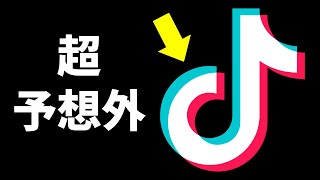 超
予想外